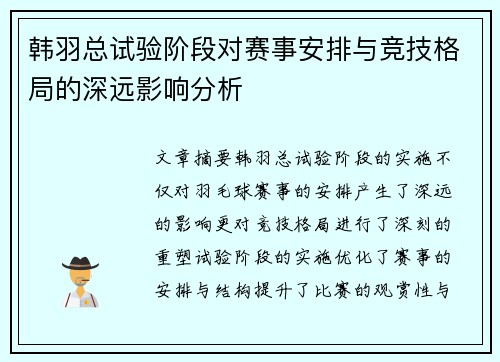 韩羽总试验阶段对赛事安排与竞技格局的深远影响分析

文章摘要韩羽总试验阶段的实施不仅对羽毛球赛事的安排产生了深远的影响更对竞技格局进行了深刻的重塑试验阶段的实施优化了赛事的安排与结构提升了比赛的观赏性与